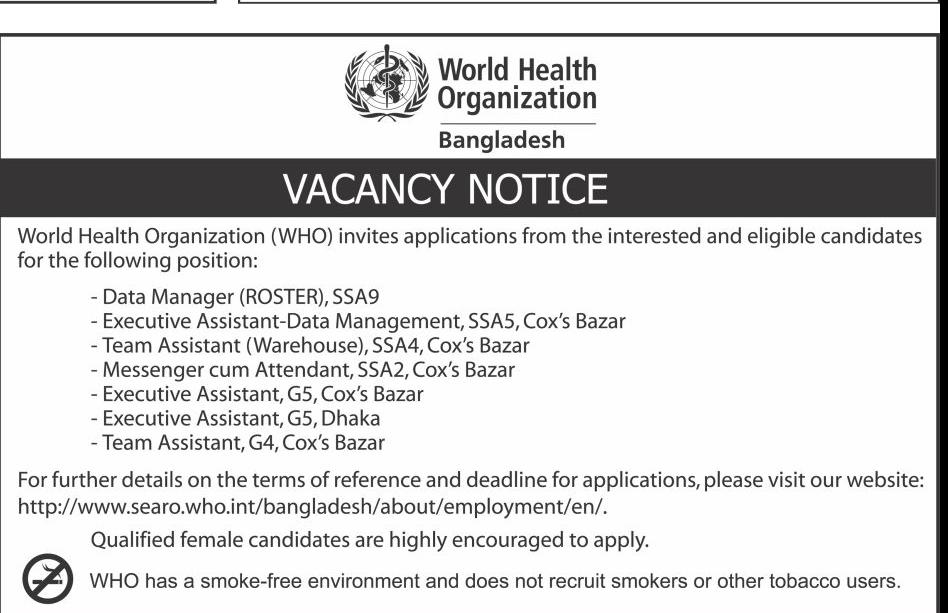 World Health Organization
Bangladesh

VACANCY NOTICE

World Health Organization (WHO) invites applications from the interested and eligible candidates for the following position:

- Data Manager (ROSTER), SSA9
- Executive Assistant-Data Management, SSA5, Cox's Bazar
- Team Assistant (Warehouse), SSA4, Cox's Bazar
- Messenger cum Attendant, SSA2, Cox's Bazar
- Executive Assistant, G5, Cox's Bazar
- Executive Assistant, G5, Dhaka
- Team Assistant, G4, Cox's Bazar

For further details on the terms of reference and deadline for applications, please visit our website: http://www.searo.who.int/bangladesh/about/employment/en/.

Qualified female candidates are highly encouraged to apply.

WHO has a smoke-free environment and does not recruit smokers or other tobacco users.